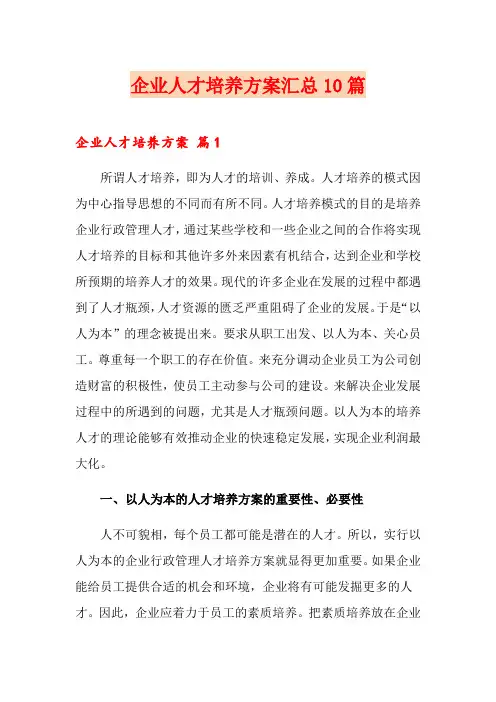 企业人才培养方案汇总10篇

企业人才培养方案 篇1

所谓人才培养，即为人才的培训、养成。人才培养的模式因为中心指导思想的不同而有所不同。人才培养模式的目的是培养企业行政管理人才，通过某些学校和一些企业之间的合作将实现人才培养的目标和其他许多外来因素有机结合，达到企业和学校所预期的培养人才的效果。现代的许多企业在发展的过程中都遇到了人才瓶颈，人才资源的匮乏严重阻碍了企业的发展。于是“以人为本”的理念被提出来。要求从职工出发、以人为本、关心员工。尊重每一个职工的存在价值。来充分调动企业员工为公司创造财富的积极性，使员工主动参与公司的建设。来解决企业发展过程中的所遇到的问题，尤其是人才瓶颈问题。以人为本的培养人才的理论能够有效推动企业的快速稳定发展，实现企业利润最大化。

一、以人为本的人才培养方案的重要性、必要性

人不可貌相，每个员工都可能是潜在的人才。所以，实行以人为本的企业行政管理人才培养方案就显得更加重要。如果企业能给员工提供合适的机会和环境，企业将有可能发掘更多的人才。因此，企业应着力于员工的素质培养。把素质培养放在企业